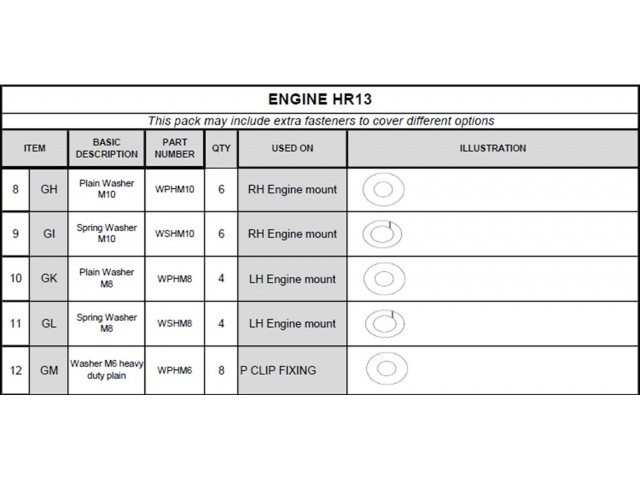 ENGINE HR13

This pack may include extra fasteners to cover different options

| ITEM | | BASIC DESCRIPTION | PART NUMBER | QTY | USED ON | ILLUSTRATION |
|---|---|---|---|---|---|---|
| 8 | GH | Plain Washer M10 | WPHM10 | 6 | RH Engine mount | |
| 9 | GI | Spring Washer M10 | WSHM10 | 6 | RH Engine mount | |
| 10 | GK | Plain Washer M8 | WPHM8 | 4 | LH Engine mount | |
| 11 | GL | Spring Washer M8 | WSHM8 | 4 | LH Engine mount | |
| 12 | GM | Washer M6 heavy duty plain | WPHM6 | 8 | P CLIP FIXING | |